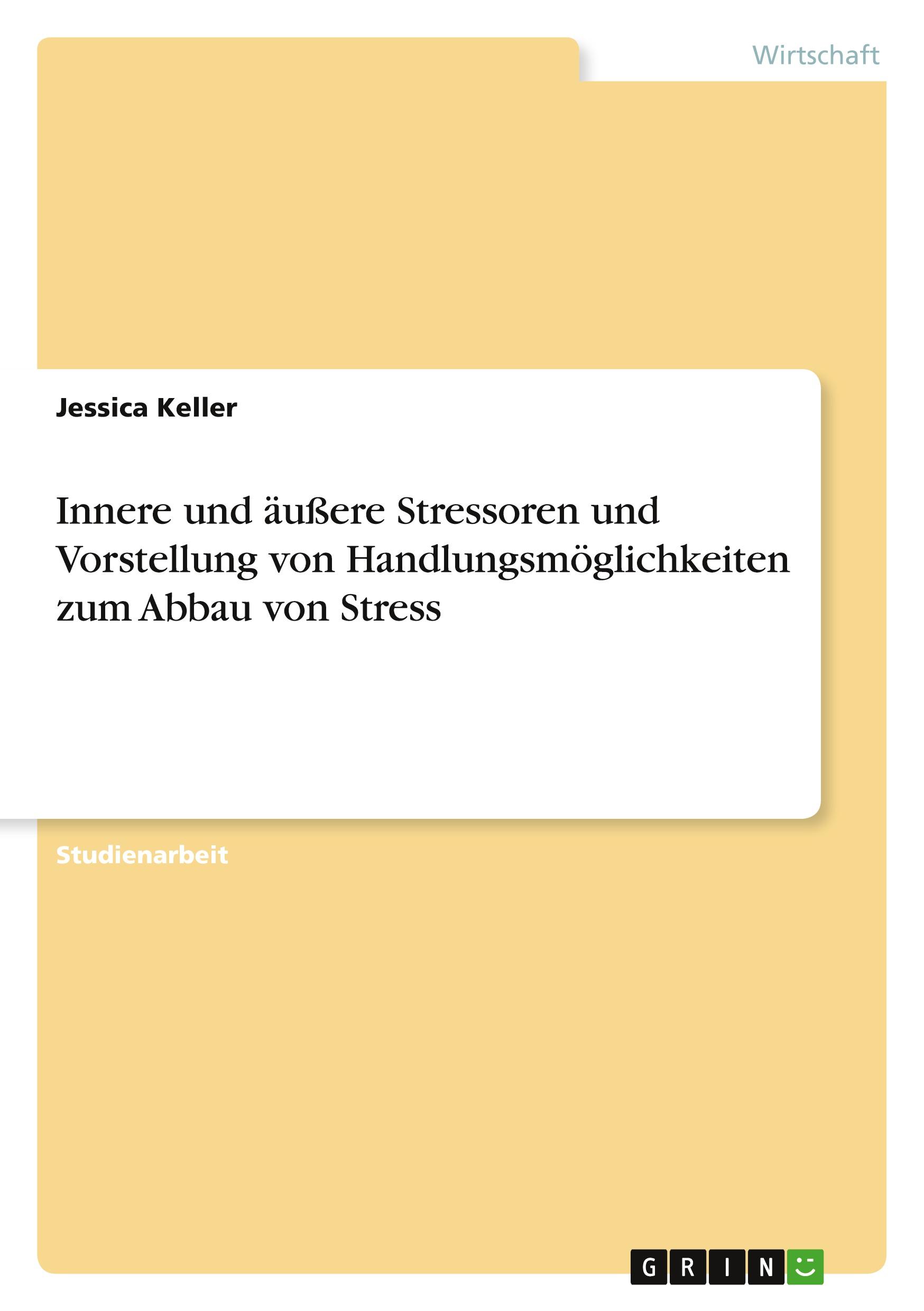 Wirtschaft

Jessica Keller

Innere und äußere Stressoren und Vorstellung von Handlungsmöglichkeiten zum Abbau von Stress

Studienarbeit

GRIN